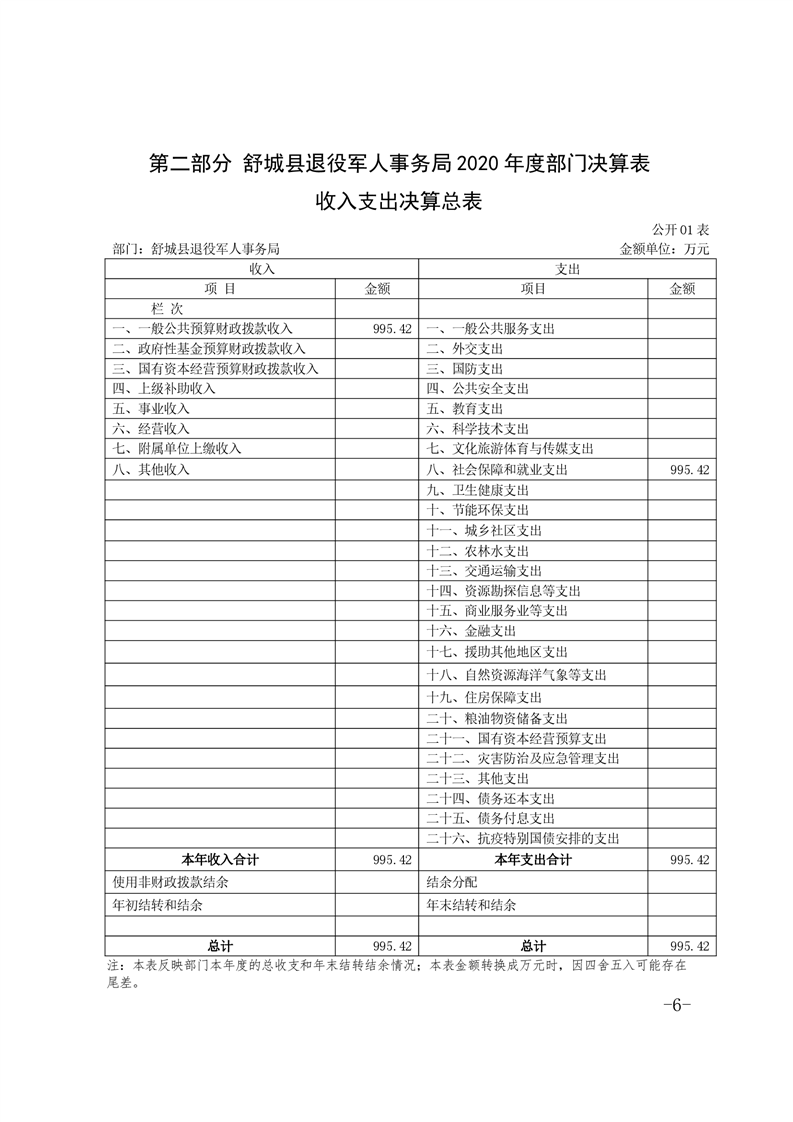 第二部分 舒城县退役军人事务局2020年度部门决算表

收入支出决算总表

公开01表

部门：舒城县退役军人事务局 金额单位：万元

| 收入 | | 支出 | |
|---|---|---|---|
| 项 目 | 金额 | 项目 | 金额 |
| 栏 次 | | | |
| 一、一般公共预算财政拨款收入 | 995.42 | 一、一般公共服务支出 | |
| 二、政府性基金预算财政拨款收入 | | 二、外交支出 | |
| 三、国有资本经营预算财政拨款收入 | | 三、国防支出 | |
| 四、上级补助收入 | | 四、公共安全支出 | |
| 五、事业收入 | | 五、教育支出 | |
| 六、经营收入 | | 六、科学技术支出 | |
| 七、附属单位上缴收入 | | 七、文化旅游体育与传媒支出 | |
| 八、其他收入 | | 八、社会保障和就业支出 | 995.42 |
| | | 九、卫生健康支出 | |
| | | 十、节能环保支出 | |
| | | 十一、城乡社区支出 | |
| | | 十二、农林水支出 | |
| | | 十三、交通运输支出 | |
| | | 十四、资源勘探信息等支出 | |
| | | 十五、商业服务业等支出 | |
| | | 十六、金融支出 | |
| | | 十七、援助其他地区支出 | |
| | | 十八、自然资源海洋气象等支出 | |
| | | 十九、住房保障支出 | |
| | | 二十、粮油物资储备支出 | |
| | | 二十一、国有资本经营预算支出 | |
| | | 二十二、灾害防治及应急管理支出 | |
| | | 二十三、其他支出 | |
| | | 二十四、债务还本支出 | |
| | | 二十五、债务付息支出 | |
| | | 二十六、抗疫特别国债安排的支出 | |
| 本年收入合计 | 995.42 | 本年支出合计 | 995.42 |
| 使用非财政拨款结余 | | 结余分配 | |
| 年初结转和结余 | | 年末结转和结余 | |
| | | | |
| 总计 | 995.42 | 总计 | 995.42 |

注：本表反映部门本年度的总收支和年末结转结余情况；本表金额转换成万元时，因四舍五入可能存在尾差。

-6-